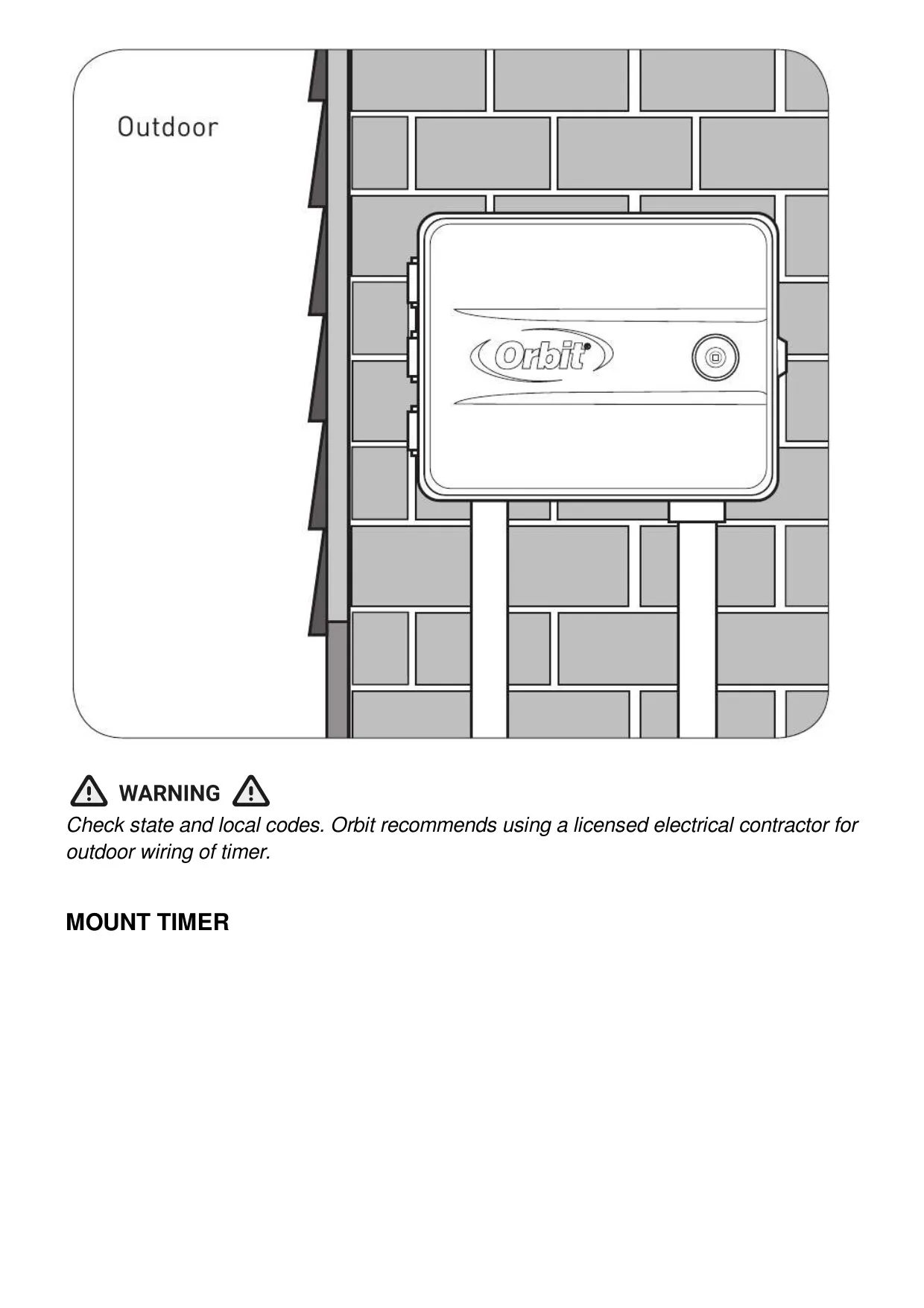 Outdoor

Orbit

WARNING

Check state and local codes. Orbit recommends using a licensed electrical contractor for outdoor wiring of timer.

MOUNT TIMER